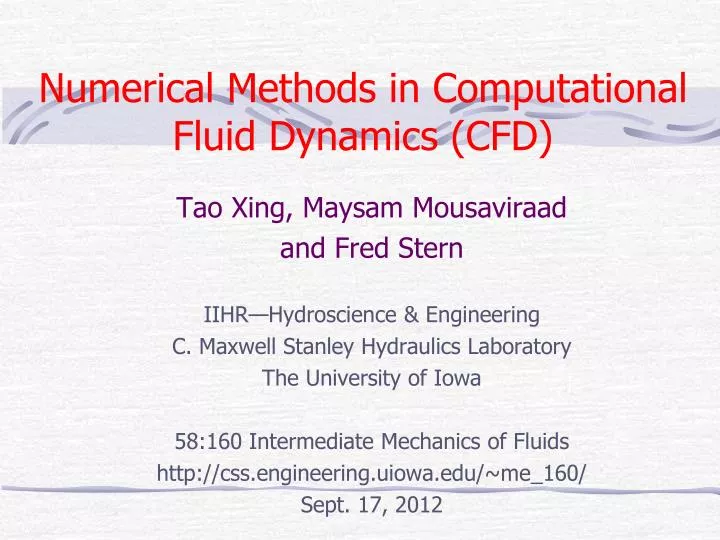 Numerical Methods in Computational Fluid Dynamics (CFD)

Tao Xing, Maysam Mousaviraad
and Fred Stern

IIHR—Hydroscience & Engineering
C. Maxwell Stanley Hydraulics Laboratory
The University of Iowa

58:160 Intermediate Mechanics of Fluids
http://css.engineering.uiowa.edu/~me_160/
Sept. 17, 2012